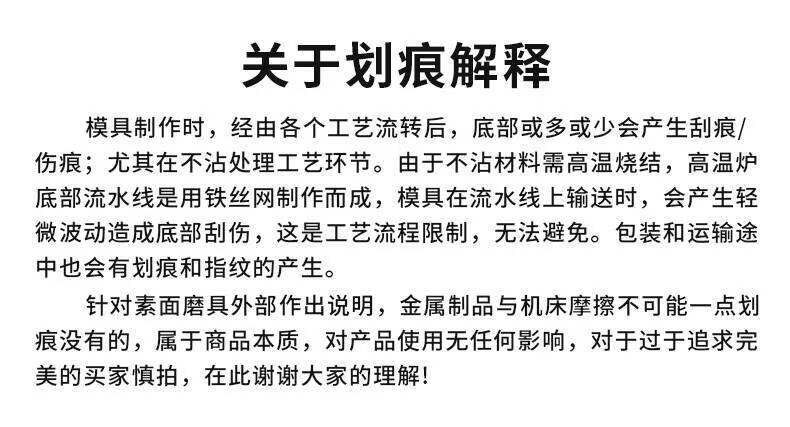 关于划痕解释

模具制作时，经由各个工艺流转后，底部或多或少会产生刮痕/伤痕；尤其在不沾处理工艺环节。由于不沾材料需高温烧结，高温炉底部流水线是用铁丝网制作而成，模具在流水线上输送时，会产生轻微波动造成底部刮伤，这是工艺流程限制，无法避免。包装和运输途中也会有划痕和指纹的产生。

针对素面磨具外部作出说明，金属制品与机床摩擦不可能一点划痕没有的，属于商品本质，对产品使用无任何影响，对于过于追求完美的买家慎拍，在此谢谢大家的理解!